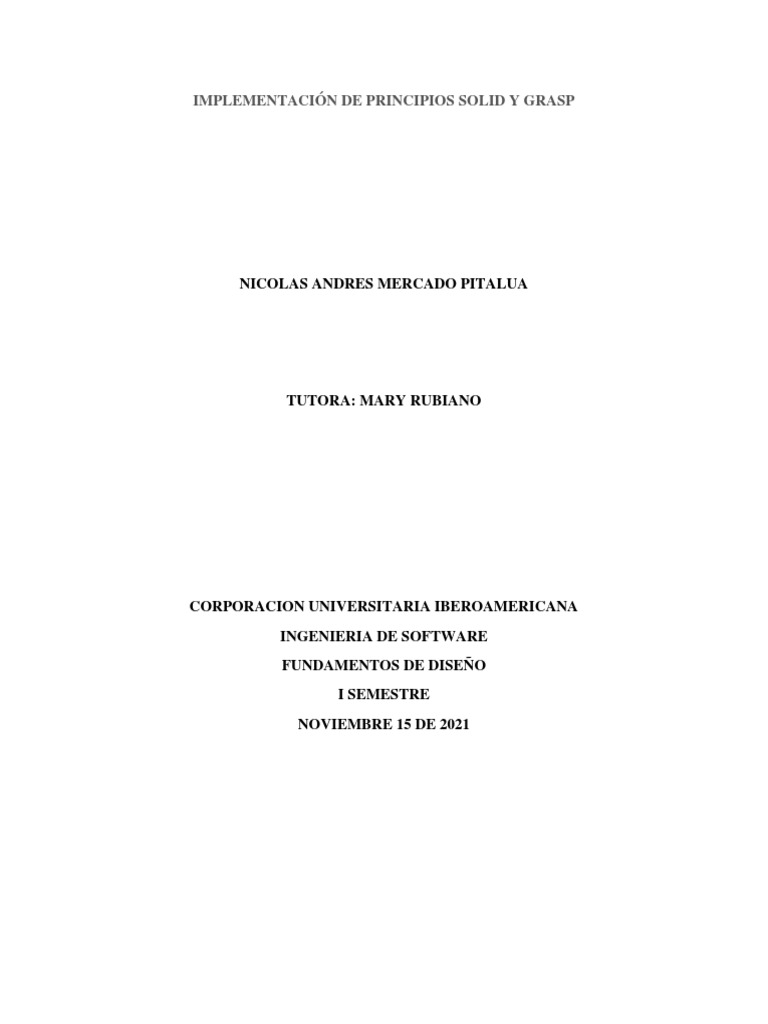 IMPLEMENTACIÓN DE PRINCIPIOS SOLID Y GRASP

NICOLAS ANDRES MERCADO PITALUA

TUTORA: MARY RUBIANO

CORPORACION UNIVERSITARIA IBEROAMERICANA

INGENIERIA DE SOFTWARE

FUNDAMENTOS DE DISEÑO

I SEMESTRE

NOVIEMBRE 15 DE 2021